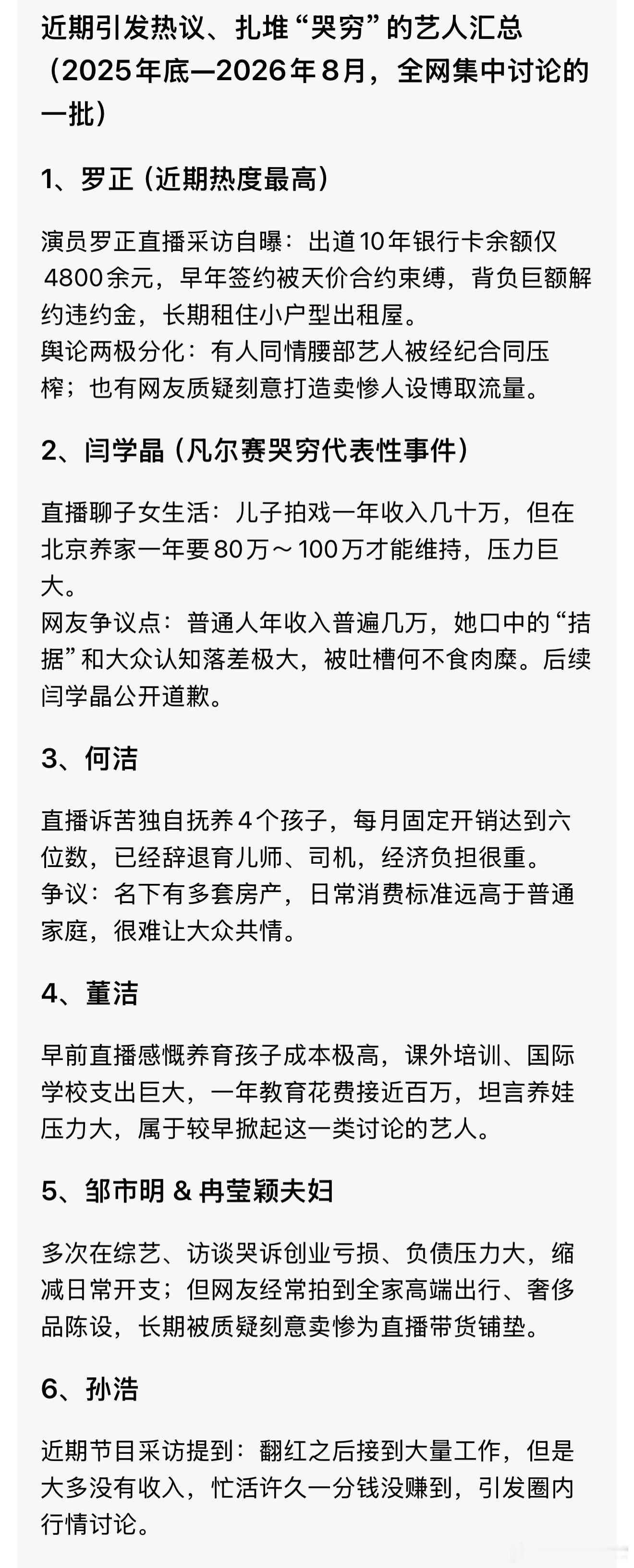 近期引发热议、扎堆“哭穷”的艺人汇总（2025年底—2026年8月，全网集中讨论的一批）

1、罗正（近期热度最高）

演员罗正直播采访自曝：出道10年银行卡余额仅4800余元，早年签约被天价合约束缚，背负巨额解约违约金，长期租住小户型出租屋。
舆论两极分化：有人同情腰部艺人被经纪合同压榨；也有网友质疑刻意打造卖惨人设博取流量。

2、闫学晶（凡尔赛哭穷代表性事件）

直播聊子女生活：儿子拍戏一年收入几十万，但在北京养家一年要80万～100万才能维持，压力巨大。
网友争议点：普通人年收入普遍几万，她口中的“拮据”和大众认知落差极大，被吐槽何不食肉糜。后续闫学晶公开道歉。

3、何洁

直播诉苦独自抚养4个孩子，每月固定开销达到六位数，已经辞退育儿师、司机，经济负担很重。
争议：名下有多套房产，日常消费标准远高于普通家庭，很难让大众共情。

4、董洁

早前直播感慨养育孩子成本极高，课外培训、国际学校支出巨大，一年教育花费接近百万，坦言养娃压力大，属于较早掀起这一类讨论的艺人。

5、邹市明 & 冉莹颖夫妇

多次在综艺、访谈哭诉创业亏损、负债压力大，缩减日常开支；但网友经常拍到全家高端出行、奢侈品陈设，长期被质疑刻意卖惨为直播带货铺垫。

6、孙浩

近期节目采访提到：翻红之后接到大量工作，但是大多没有收入，忙活许久一分钱没赚到，引发圈内行情讨论。